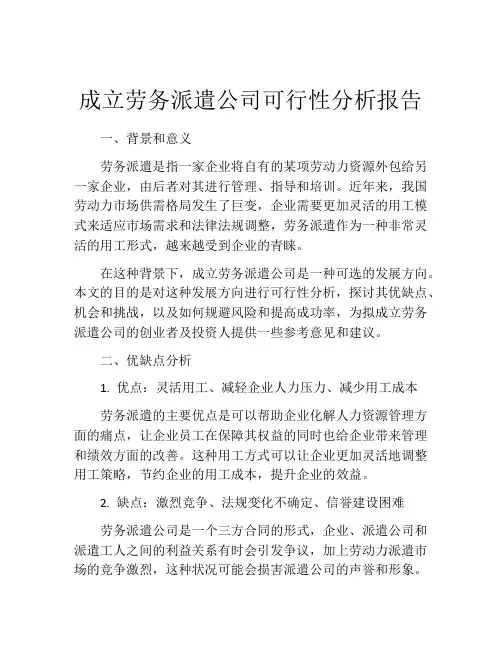 成立劳务派遣公司可行性分析报告

一、背景和意义

劳务派遣是指一家企业将自有的某项劳动力资源外包给另一家企业，由后者对其进行管理、指导和培训。近年来，我国劳动力市场供需格局发生了巨变，企业需要更加灵活的用工模式来适应市场需求和法律法规调整，劳务派遣作为一种非常灵活的用工形式，越来越受到企业的青睐。

在这种背景下，成立劳务派遣公司是一种可选的发展方向。本文的目的是对这种发展方向进行可行性分析，探讨其优缺点、机会和挑战，以及如何规避风险和提高成功率，为拟成立劳务派遣公司的创业者及投资人提供一些参考意见和建议。

二、优缺点分析

1. 优点：灵活用工、减轻企业人力压力、减少用工成本

劳务派遣的主要优点是可以帮助企业化解人力资源管理方面的痛点，让企业员工在保障其权益的同时也给企业带来管理和绩效方面的改善。这种用工方式可以让企业更加灵活地调整用工策略，节约企业的用工成本，提升企业的效益。

2. 缺点：激烈竞争、法规变化不确定、信誉建设困难

劳务派遣公司是一个三方合同的形式，企业、派遣公司和派遣工人之间的利益关系有时会引发争议，加上劳动力派遣市场的竞争激烈，这种状况可能会损害派遣公司的声誉和形象。